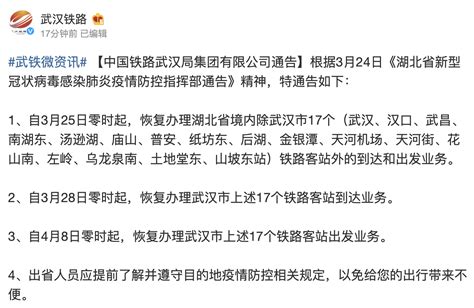 武汉铁路
17分钟前 已编辑

#武铁微资讯# 【中国铁路武汉局集团有限公司通告】根据3月24日《湖北省新型冠状病毒感染肺炎疫情防控指挥部通告》精神，特通告如下：

1、自3月25日零时起，恢复办理湖北省境内除武汉市17个（武汉、汉口、武昌、南湖东、汤逊湖、庙山、普安、纸坊东、后湖、金银潭、天河机场、天河街、花山南、左岭、乌龙泉南、土地堂东、山坡东站）铁路客站外的到达和出发业务。

2、自3月28日零时起，恢复办理武汉市上述17个铁路客站到达业务。

3、自4月8日零时起，恢复办理武汉市上述17个铁路客站出发业务。

4、出省人员应提前了解并遵守目的地疫情防控相关规定，以免给您的出行带来不便。